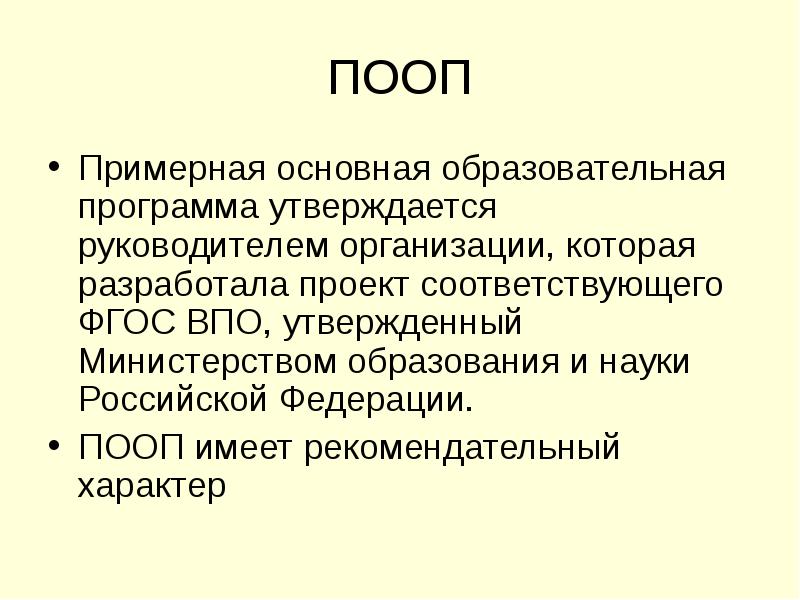 ПООП

• Примерная основная образовательная программа утверждается руководителем организации, которая разработала проект соответствующего ФГОС ВПО, утвержденный Министерством образования и науки Российской Федерации.
• ПООП имеет рекомендательный характер